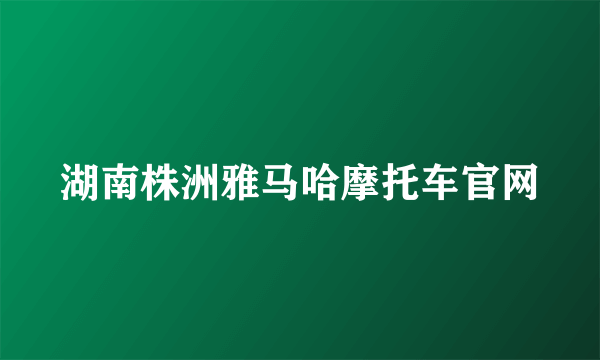 湖南株洲雅马哈摩托车官网